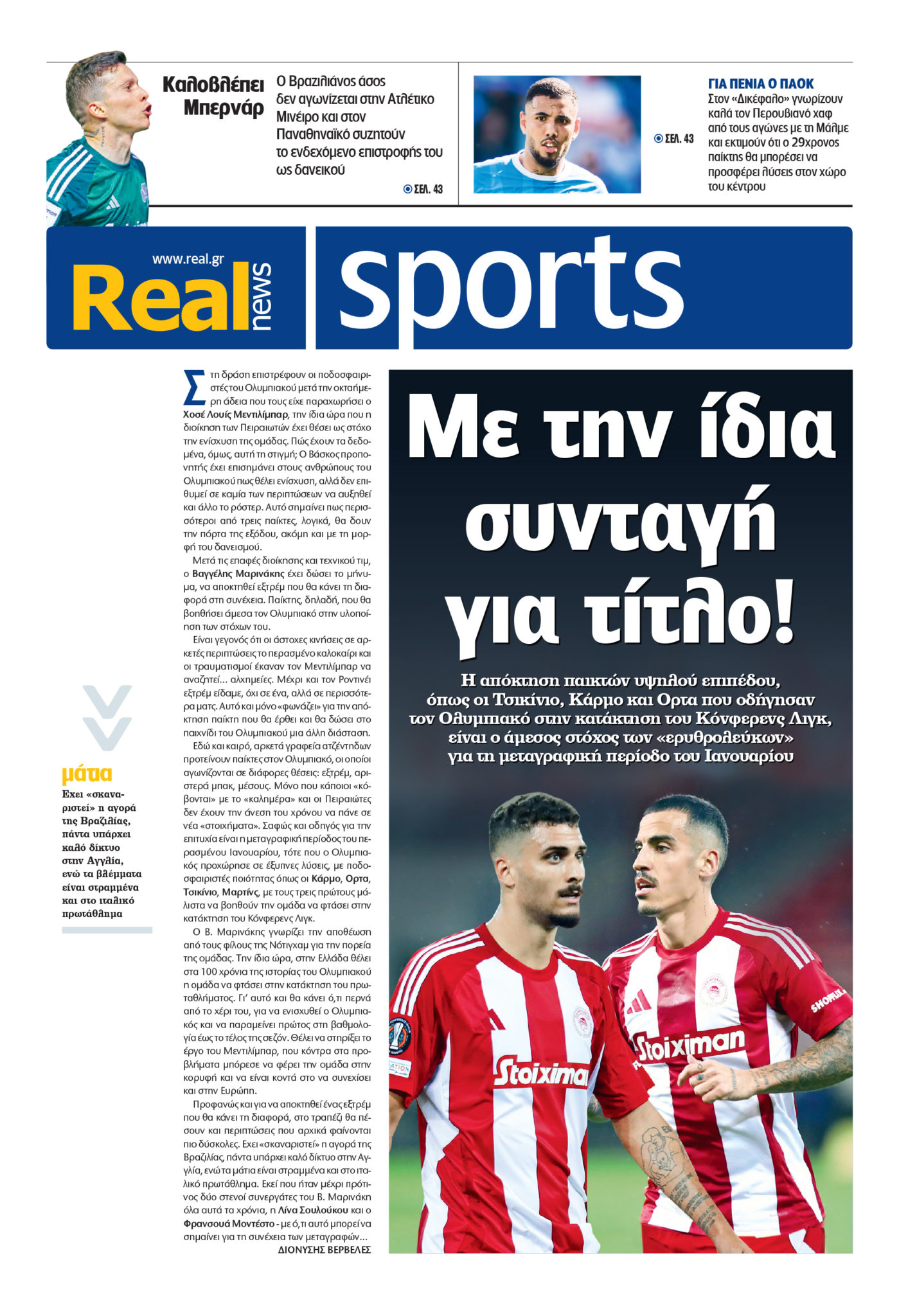 Καλοβλέπει Μπερνάρ

Ο Βραζιλιάνος άσος δεν αγωνίζεται στην Ατλέτικο Μινέιρο και στον Παναθηναϊκό συζητούν το ενδεχόμενο επιστροφής του ως δανεικού

ΣΕΛ. 43

ΣΕΛ. 43

ΓΙΑ ΠΕΝΙΑ Ο ΠΑΟΚ
Στον «Δικέφαλο» γνωρίζουν καλά τον Περουβιανό χαφ από τους αγώνες με τη Μάλμε και εκτιμούν ότι ο 29χρονος παίκτης θα μπορέσει να προσφέρει λύσεις στον χώρο του κέντρου

www.real.gr
Real news

sports

Στη δράση επιστρέφουν οι ποδοσφαιριστές του Ολυμπιακού μετά την οκταήμερη άδεια που τους είχε παραχωρήσει ο Χοσέ Λουίς Μεντιλίμπαρ, την ίδια ώρα που η διοίκηση των Πειραιωτών έχει θέσει ως στόχο την ενίσχυση της ομάδας. Πώς έχουν τα δεδομένα, όμως, αυτή τη στιγμή; Ο Βάσκος προπονητής έχει επισημάνει στους ανθρώπους του Ολυμπιακού πως θέλει ενίσχυση, αλλά δεν επιθυμεί σε καμία των περιπτώσεων να αυξηθεί και άλλο το ρόστερ. Αυτό σημαίνει πως περισσότεροι από τρεις παίκτες, λογικά, θα δουν την πόρτα της εξόδου, ακόμη και με τη μορφή του δανεισμού.

Μετά τις επαφές διοίκησης και τεχνικού τιμ, ο Βαγγέλης Μαρινάκης έχει δώσει το μήνυμα, να αποκτηθεί εξτρέμ που θα κάνει τη διαφορά στη συνέχεια. Παίκτης, δηλαδή, που θα βοηθήσει άμεσα τον Ολυμπιακό στην υλοποίηση των στόχων του.

Είναι γεγονός ότι οι άστοχες κινήσεις σε αρκετές περιπτώσεις το περασμένο καλοκαίρι και οι τραυματισμοί έκαναν τον Μεντιλίμπαρ να αναζητεί... αλχημείες. Μέχρι και τον Ροντινέι εξτρέμ είδαμε, όχι σε ένα, αλλά σε περισσότερα ματς. Αυτό και μόνο «φωνάζει» για την απόκτηση παίκτη που θα έρθει και θα δώσει στο παιχνίδι του Ολυμπιακού μια άλλη διάσταση.

Εδώ και καιρό, αρκετά γραφεία ατζέντηδων προτείνουν παίκτες στον Ολυμπιακό, οι οποίοι αγωνίζονται σε διάφορες θέσεις: εξτρέμ, αριστερά μπακ, μέσους. Μόνο που κάποιοι «κόβονται» με το «καλημέρα» και οι Πειραιώτες δεν έχουν την άνεση του χρόνου να πάνε σε νέα «στοιχήματα». Σαφώς και οδηγός για την επιτυχία είναι η μεταγραφική περίοδος του περασμένου Ιανουαρίου, τότε που ο Ολυμπιακός προχώρησε σε έξυπνες λύσεις, με ποδοσφαιριστές ποιότητας όπως οι Κάρμο, Ορτα, Τσικίνιο, Μαρτίνς, με τους τρεις πρώτους μάλιστα να βοηθούν την ομάδα να φτάσει στην κατάκτηση του Κόνφερενς Λιγκ.

Ο Β. Μαρινάκης γνωρίζει την αποθέωση από τους φίλους της Νότιγχαμ για την πορεία της ομάδας. Την ίδια ώρα, στην Ελλάδα θέλει στα 100 χρόνια της ιστορίας του Ολυμπιακού η ομάδα να φτάσει στην κατάκτηση του πρωταθλήματος. Γι' αυτό και θα κάνει ό,τι περνά από το χέρι του, για να ενισχυθεί ο Ολυμπιακός και να παραμείνει πρώτος στη βαθμολογία έως το τέλος της σεζόν. Θέλει να στηρίξει το έργο του Μεντιλίμπαρ, που κόντρα στα προβλήματα μπόρεσε να φέρει την ομάδα στην κορυφή και να είναι κοντά στο να συνεχίσει και στην Ευρώπη.

Προφανώς και για να αποκτηθεί ένας εξτρέμ που θα κάνει τη διαφορά, στο τραπέζι θα πέσουν και περιπτώσεις που αρχικά φαίνονται πιο δύσκολες. Εχει «σκαναριστεί» η αγορά της Βραζιλίας, πάντα υπάρχει καλό δίκτυο στην Αγγλία, ενώ τα μάτια είναι στραμμένα και στο ιταλικό πρωτάθλημα. Εκεί που ήταν μέχρι πρότινος δύο στενοί συνεργάτες του Β. Μαρινάκη όλα αυτά τα χρόνια, η Λίνα Σουλούκου και ο Φρανσουά Μοντέστο - με ό,τι αυτό μπορεί να σημαίνει για τη συνέχεια των μεταγραφών...

ΔΙΟΝΥΣΗΣ ΒΕΡΒΕΛΕΣ

μάτια
Εχει «σκαναριστεί» η αγορά της Βραζιλίας, πάντα υπάρχει καλό δίκτυο στην Αγγλία, ενώ τα βλέμματα είναι στραμμένα και στο ιταλικό πρωτάθλημα

Με την ίδια συνταγή για τίτλο!

Η απόκτηση παικτών υψηλού επιπέδου, όπως οι Τσικίνιο, Κάρμο και Ορτα που οδήγησαν τον Ολυμπιακό στην κατάκτηση του Κόνφερενς Λιγκ, είναι ο άμεσος στόχος των «ερυθρολεύκων» για τη μεταγραφική περίοδο του Ιανουαρίου

Stoiximan
Stoiximan